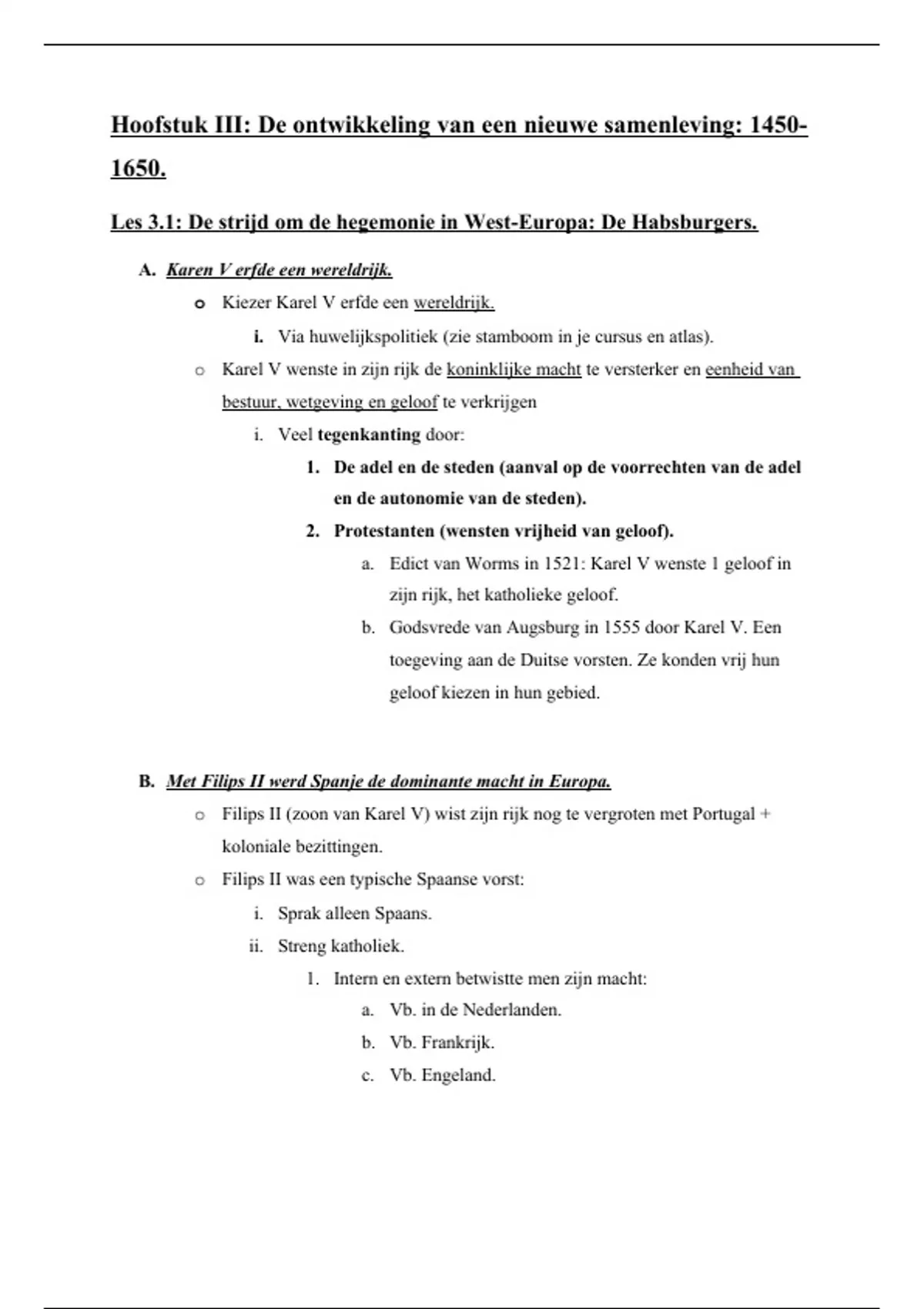 Hoofstuk III: De ontwikkeling van een nieuwe samenleving: 1450-1650.

Les 3.1: De strijd om de hegemonie in West-Europa: De Habsburgers.

A. Karen V erfde een wereldrijk.

o Kiezer Karel V erfde een wereldrijk.

i. Via huwelijkspolitiek (zie stamboom in je cursus en atlas).

o Karel V wenste in zijn rijk de koninklijke macht te versterker en eenheid van bestuur, wetgeving en geloof te verkrijgen

i. Veel tegenkanting door:

1. De adel en de steden (aanval op de voorrechten van de adel en de autonomie van de steden).

2. Protestanten (wensten vrijheid van geloof).

a. Edict van Worms in 1521: Karel V wenste 1 geloof in zijn rijk, het katholieke geloof.

b. Godsvrede van Augsburg in 1555 door Karel V. Een toegeving aan de Duitse vorsten. Ze konden vrij hun geloof kiezen in hun gebied.

B. Met Filips II werd Spanje de dominante macht in Europa.

o Filips II (zoon van Karel V) wist zijn rijk nog te vergroten met Portugal + koloniale bezittingen.

o Filips II was een typische Spaanse vorst:

i. Sprak alleen Spaans.

ii. Streng katholiek.

1. Intern en extern betwistte men zijn macht:

a. Vb. in de Nederlanden.

b. Vb. Frankrijk.

c. Vb. Engeland.